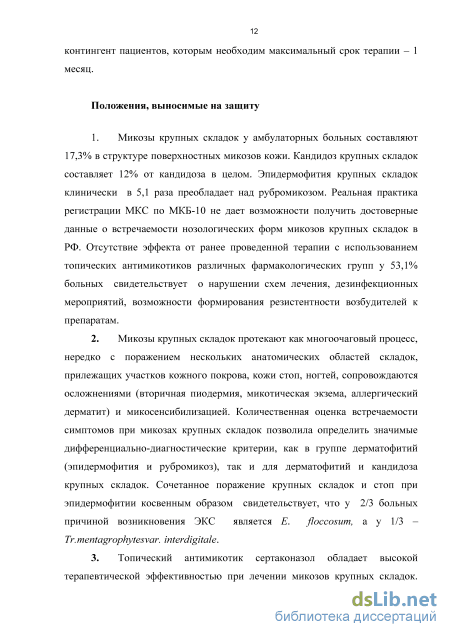 12

контингент пациентов, которым необходим максимальный срок терапии – 1 месяц.

Положения, выносимые на защиту

1. Микозы крупных складок у амбулаторных больных составляют 17,3% в структуре поверхностных микозов кожи. Кандидоз крупных складок составляет 12% от кандидоза в целом. Эпидермофития крупных складок клинически в 5,1 раза преобладает над рубромикозом. Реальная практика регистрации МКС по МКБ-10 не дает возможности получить достоверные данные о встречаемости нозологических форм микозов крупных складок в РФ. Отсутствие эффекта от ранее проведенной терапии с использованием топических антимикотиков различных фармакологических групп у 53,1% больных свидетельствует о нарушении схем лечения, дезинфекционных мероприятий, возможности формирования резистентности возбудителей к препаратам.

2. Микозы крупных складок протекают как многоочаговый процесс, нередко с поражением нескольких анатомических областей складок, прилежащих участков кожного покрова, кожи стоп, ногтей, сопровождаются осложнениями (вторичная пиодермия, микотическая экзема, аллергический дерматит) и микосенсибилизацией. Количественная оценка встречаемости симптомов при микозах крупных складок позволила определить значимые дифференциально-диагностические критерии, как в группе дерматофитий (эпидермофития и рубромикоз), так и для дерматофитий и кандидоза крупных складок. Сочетанное поражение крупных складок и стоп при эпидермофитии косвенным образом свидетельствует, что у 2/3 больных причиной возникновения ЭКС является E. floccosum, а у 1/3 – Tr.mentagrophytesvar. interdigitale.

3. Топический антимикотик сертаконазол обладает высокой терапевтической эффективностью при лечении микозов крупных складок.

dsLib.net
библиотека диссертаций